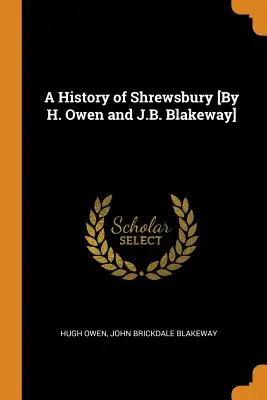 A History of Shrewsbury [By H. Owen and J.B. Blakeway]

Scholar
SELECT

HUGH OWEN, JOHN BRICKDALE BLAKEWAY